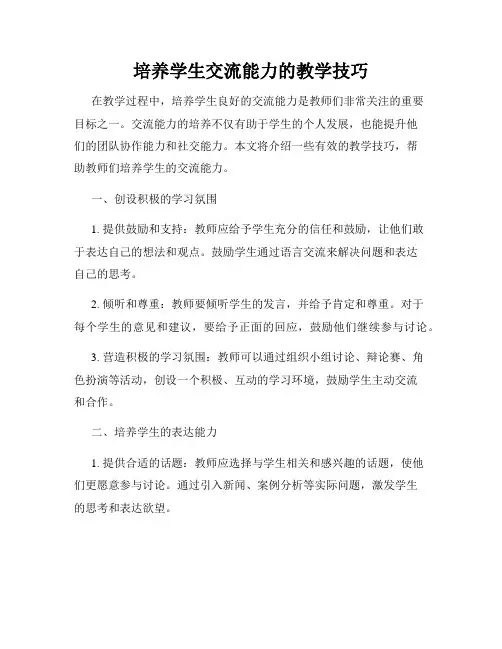 培养学生交流能力的教学技巧

在教学过程中，培养学生良好的交流能力是教师们非常关注的重要目标之一。交流能力的培养不仅有助于学生的个人发展，也能提升他们的团队协作能力和社交能力。本文将介绍一些有效的教学技巧，帮助教师们培养学生的交流能力。

一、创设积极的学习氛围

1. 提供鼓励和支持：教师应给予学生充分的信任和鼓励，让他们敢于表达自己的想法和观点。鼓励学生通过语言交流来解决问题和表达自己的思考。

2. 倾听和尊重：教师要倾听学生的发言，并给予肯定和尊重。对于每个学生的意见和建议，要给予正面的回应，鼓励他们继续参与讨论。

3. 营造积极的学习氛围：教师可以通过组织小组讨论、辩论赛、角色扮演等活动，创设一个积极、互动的学习环境，鼓励学生主动交流和合作。

二、培养学生的表达能力

1. 提供合适的话题：教师应选择与学生相关和感兴趣的话题，使他们更愿意参与讨论。通过引入新闻、案例分析等实际问题，激发学生的思考和表达欲望。